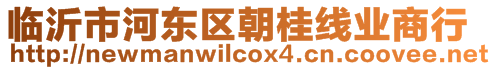 临沂市河东区朝桂线业商行
http://newmanwilcox4.cn.coovee.net